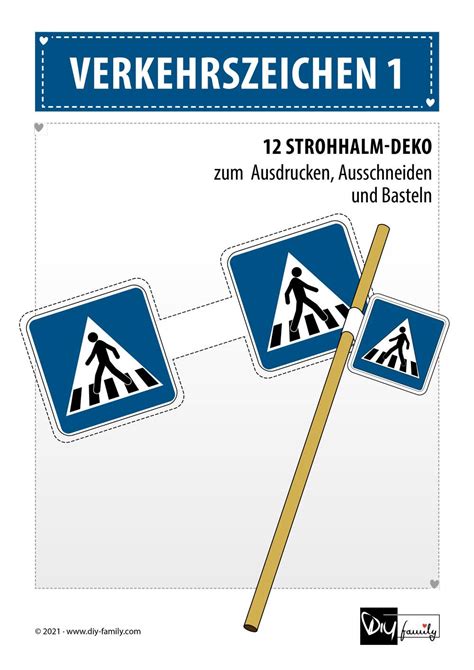 VERKEHRSZEICHEN 1

12 STROHHALM-DEKO
zum Ausdrucken, Ausschneiden und Basteln

© 2021 · www.diy-family.com

DIY family